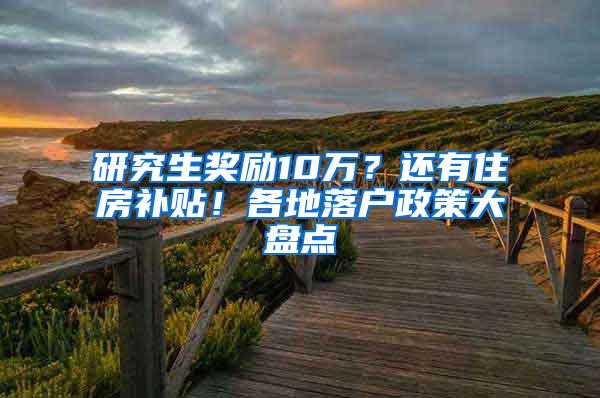 研究生奖励10万？还有住房补贴！各地落户政策大盘点